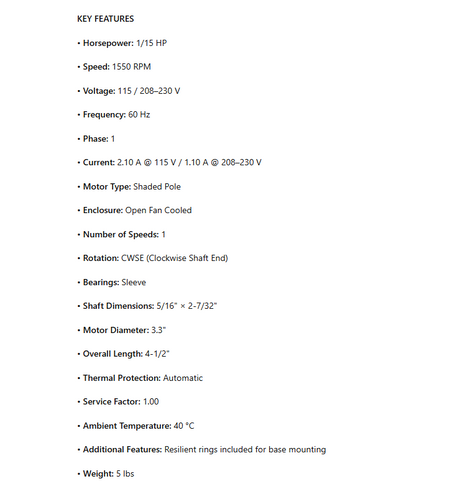 KEY FEATURES

• Horsepower: 1/15 HP

• Speed: 1550 RPM

• Voltage: 115 / 208–230 V

• Frequency: 60 Hz

• Phase: 1

• Current: 2.10 A @ 115 V / 1.10 A @ 208–230 V

• Motor Type: Shaded Pole

• Enclosure: Open Fan Cooled

• Number of Speeds: 1

• Rotation: CWSE (Clockwise Shaft End)

• Bearings: Sleeve

• Shaft Dimensions: 5/16" × 2-7/32"

• Motor Diameter: 3.3"

• Overall Length: 4-1/2"

• Thermal Protection: Automatic

• Service Factor: 1.00

• Ambient Temperature: 40 °C

• Additional Features: Resilient rings included for base mounting

• Weight: 5 lbs